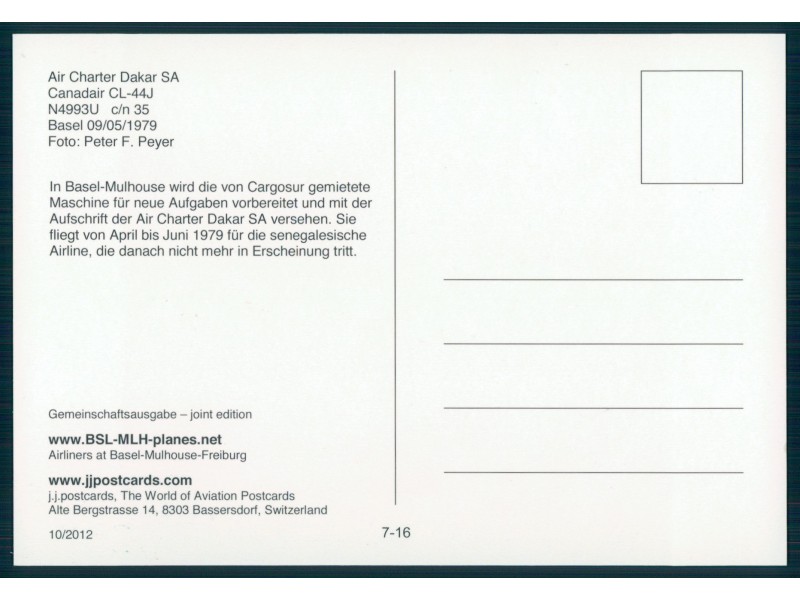 Air Charter Dakar SA
Canadair CL-44J
N4993U c/n 35
Basel 09/05/1979
Foto: Peter F. Peyer

In Basel-Mulhouse wird die von Cargosur gemietete Maschine für neue Aufgaben vorbereitet und mit der Aufschrift der Air Charter Dakar SA versehen. Sie fliegt von April bis Juni 1979 für die senegalesische Airline, die danach nicht mehr in Erscheinung tritt.

Gemeinschaftsausgabe – joint edition

www.BSL-MLH-planes.net
Airliners at Basel-Mulhouse-Freiburg

www.jjpostcards.com
j.j.postcards, The World of Aviation Postcards
Alte Bergstrasse 14, 8303 Bassersdorf, Switzerland

10/2012

7-16